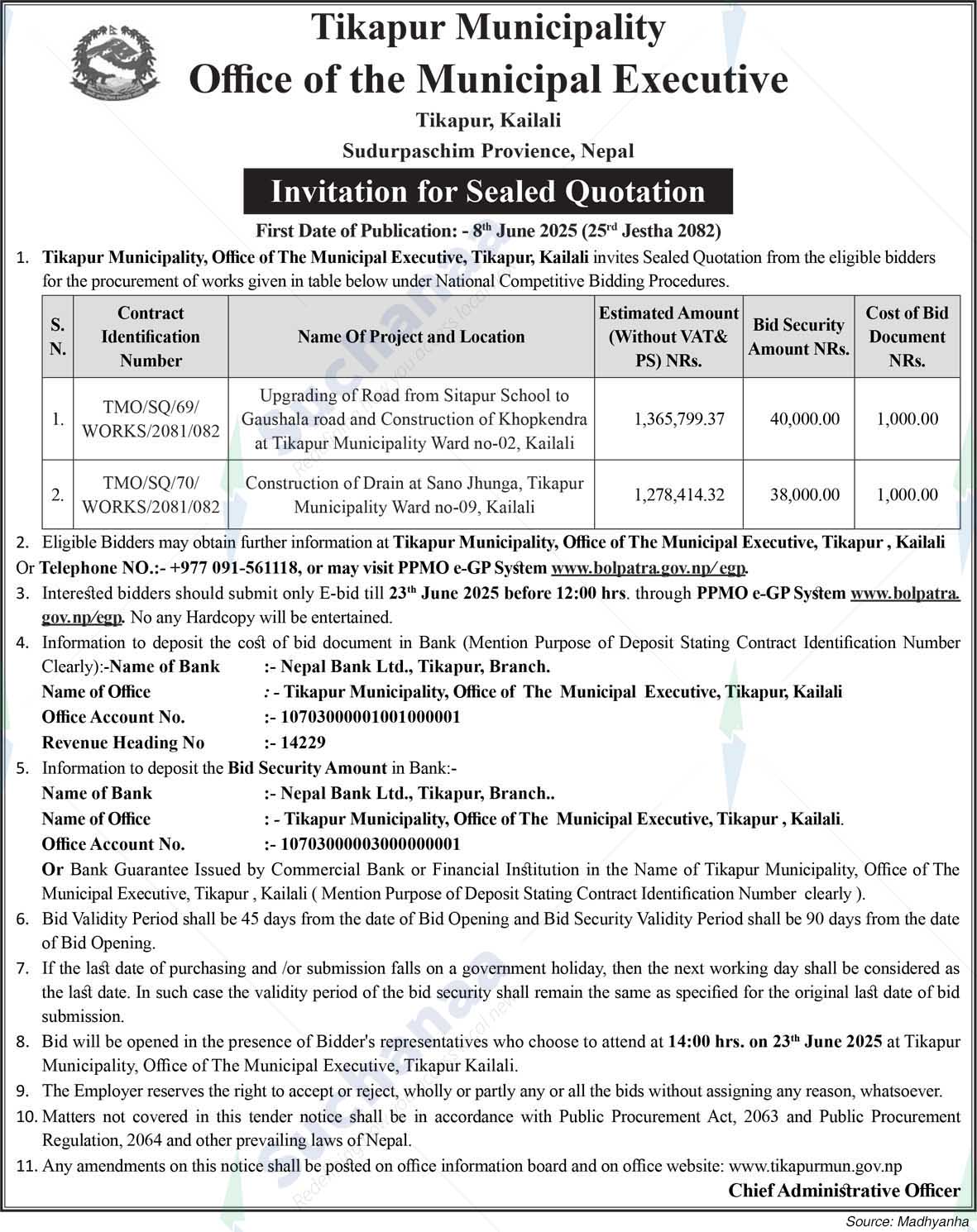 Tikapur Municipality
Office of the Municipal Executive
Tikapur, Kailali
Sudurpaschim Provience, Nepal

Invitation for Sealed Quotation

First Date of Publication: - 8th June 2025 (25rd Jestha 2082)

1. Tikapur Municipality, Office of The Municipal Executive, Tikapur, Kailali invites Sealed Quotation from the eligible bidders for the procurement of works given in table below under National Competitive Bidding Procedures.

| S. N. | Contract Identification Number | Name Of Project and Location | Estimated Amount (Without VAT& PS) NRs. | Bid Security Amount NRs. | Cost of Bid Document NRs. |
|---|---|---|---|---|---|
| 1. | TMO/SQ/69/ WORKS/2081/082 | Upgrading of Road from Sitapur School to Gaushala road and Construction of Khopkendra at Tikapur Municipality Ward no-02, Kailali | 1,365,799.37 | 40,000.00 | 1,000.00 |
| 2. | TMO/SQ/70/ WORKS/2081/082 | Construction of Drain at Sano Jhunga, Tikapur Municipality Ward no-09, Kailali | 1,278,414.32 | 38,000.00 | 1,000.00 |

2. Eligible Bidders may obtain further information at Tikapur Municipality, Office of The Municipal Executive, Tikapur , Kailali Or Telephone NO.:- +977 091-561118, or may visit PPMO e-GP System www.bolpatra.gov.np/ egp.
3. Interested bidders should submit only E-bid till 23th June 2025 before 12:00 hrs. through PPMO e-GP System www.bolpatra.gov.np/egp. No any Hardcopy will be entertained.
4. Information to deposit the cost of bid document in Bank (Mention Purpose of Deposit Stating Contract Identification Number Clearly):-Name of Bank :- Nepal Bank Ltd., Tikapur, Branch.
Name of Office : - Tikapur Municipality, Office of The Municipal Executive, Tikapur, Kailali
Office Account No. :- 10703000001001000001
Revenue Heading No :- 14229
5. Information to deposit the Bid Security Amount in Bank:-
Name of Bank :- Nepal Bank Ltd., Tikapur, Branch..
Name of Office : - Tikapur Municipality, Office of The Municipal Executive, Tikapur , Kailali.
Office Account No. :- 10703000003000000001
Or Bank Guarantee Issued by Commercial Bank or Financial Institution in the Name of Tikapur Municipality, Office of The Municipal Executive, Tikapur , Kailali ( Mention Purpose of Deposit Stating Contract Identification Number clearly ).
6. Bid Validity Period shall be 45 days from the date of Bid Opening and Bid Security Validity Period shall be 90 days from the date of Bid Opening.
7. If the last date of purchasing and /or submission falls on a government holiday, then the next working day shall be considered as the last date. In such case the validity period of the bid security shall remain the same as specified for the original last date of bid submission.
8. Bid will be opened in the presence of Bidder's representatives who choose to attend at 14:00 hrs. on 23th June 2025 at Tikapur Municipality, Office of The Municipal Executive, Tikapur Kailali.
9. The Employer reserves the right to accept or reject, wholly or partly any or all the bids without assigning any reason, whatsoever.
10. Matters not covered in this tender notice shall be in accordance with Public Procurement Act, 2063 and Public Procurement Regulation, 2064 and other prevailing laws of Nepal.
11. Any amendments on this notice shall be posted on office information board and on office website: www.tikapurmun.gov.np

Chief Administrative Officer

Source: Madhyanha